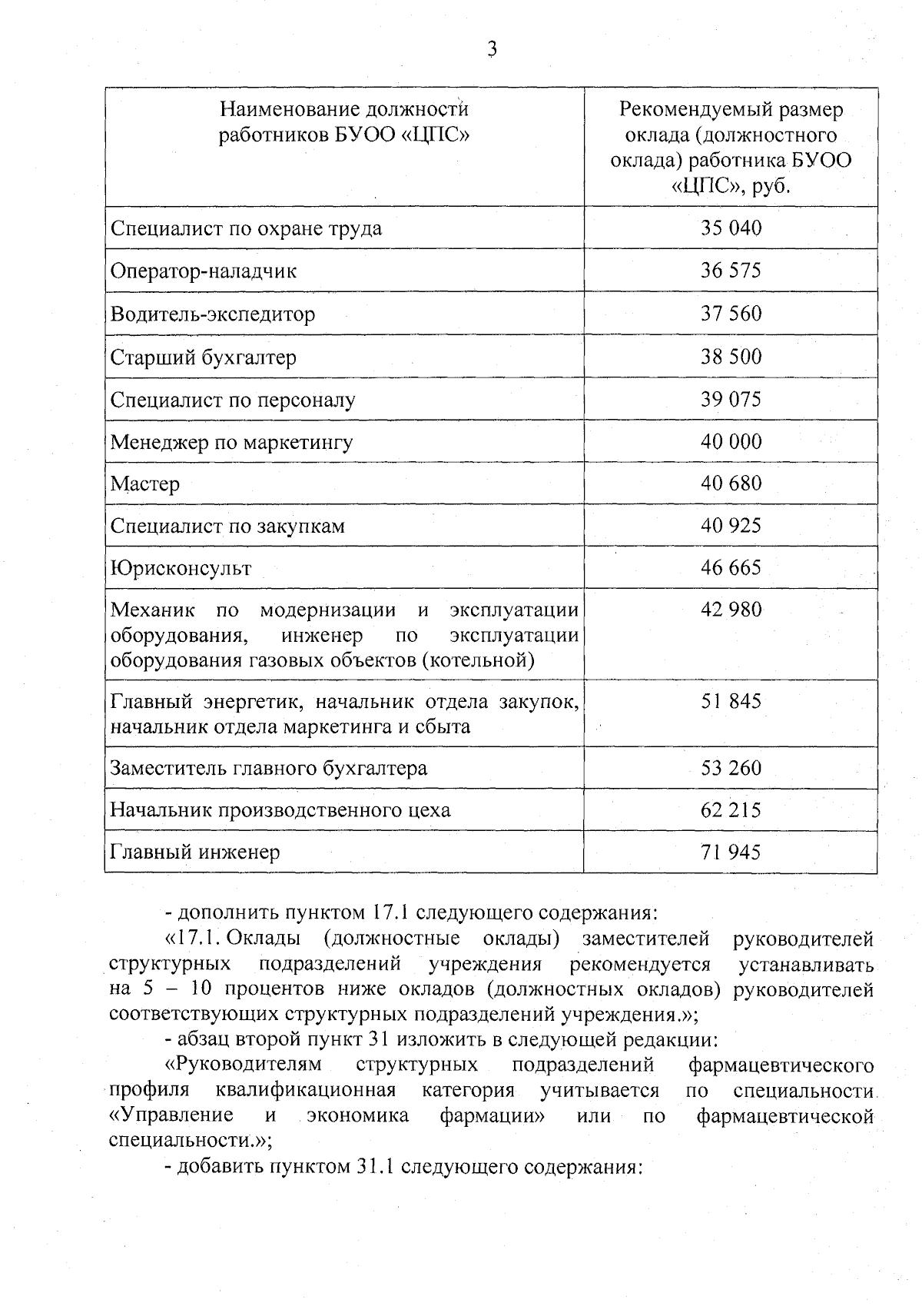 3

| Наименование должности работников БУОО «ЦПС» | Рекомендуемый размер оклада (должностного оклада) работника БУОО «ЦПС», руб. |
|---|---|
| Специалист по охране труда | 35 040 |
| Оператор-наладчик | 36 575 |
| Водитель-экспедитор | 37 560 |
| Старший бухгалтер | 38 500 |
| Специалист по персоналу | 39 075 |
| Менеджер по маркетингу | 40 000 |
| Мастер | 40 680 |
| Специалист по закупкам | 40 925 |
| Юрисконсульт | 46 665 |
| Механик по модернизации и эксплуатации оборудования, инженер по эксплуатации оборудования газовых объектов (котельной) | 42 980 |
| Главный энергетик, начальник отдела закупок, начальник отдела маркетинга и сбыта | 51 845 |
| Заместитель главного бухгалтера | 53 260 |
| Начальник производственного цеха | 62 215 |
| Главный инженер | 71 945 |

- дополнить пунктом 17.1 следующего содержания:

«17.1. Оклады (должностные оклады) заместителей руководителей структурных подразделений учреждения рекомендуется устанавливать на 5 – 10 процентов ниже окладов (должностных окладов) руководителей соответствующих структурных подразделений учреждения.»;

- абзац второй пункт 31 изложить в следующей редакции:

«Руководителям структурных подразделений фармацевтического профиля квалификационная категория учитывается по специальности «Управление и экономика фармации» или по фармацевтической специальности.»;

- добавить пунктом 31.1 следующего содержания: